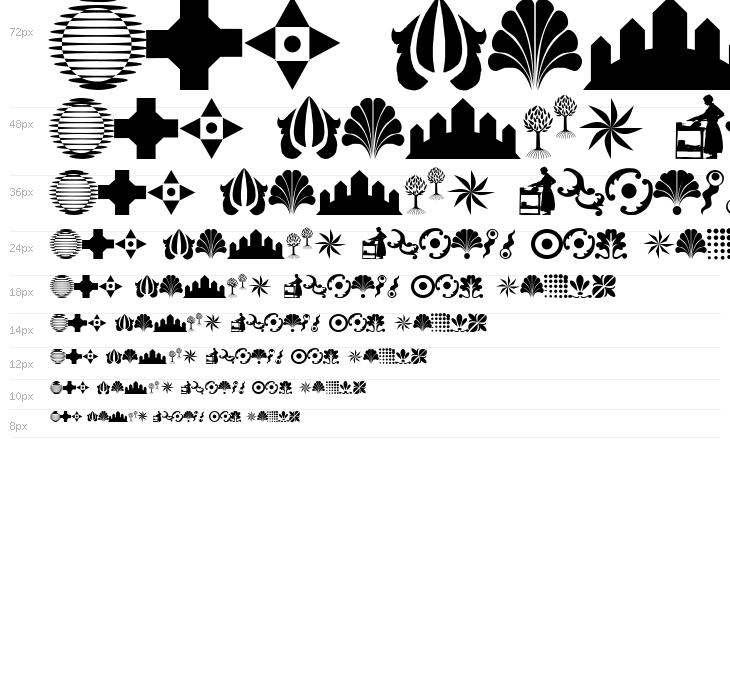 72px

48px

36px

24px

18px

14px

12px

10px

8px